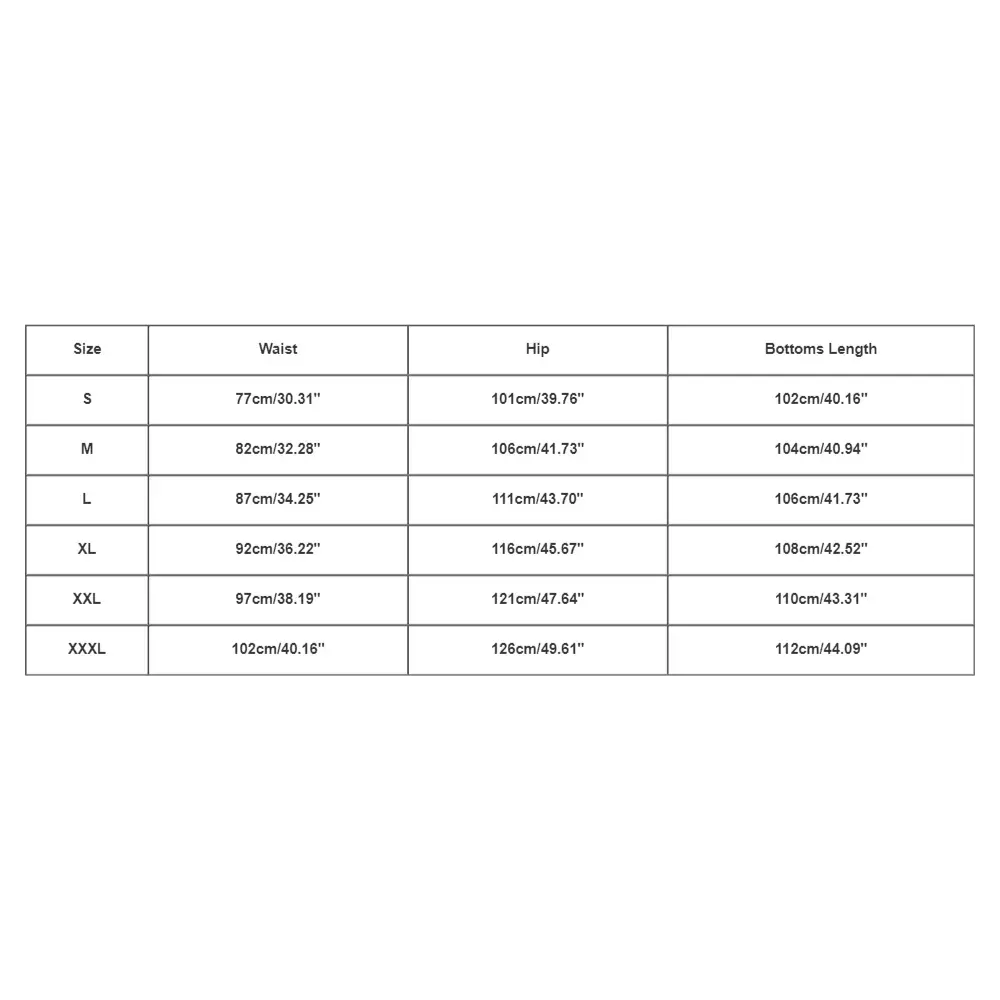 | Size | Waist | Hip | Bottoms Length |
|---|---|---|---|
| S | 77cm/30.31'' | 101cm/39.76'' | 102cm/40.16'' |
| M | 82cm/32.28'' | 106cm/41.73'' | 104cm/40.94'' |
| L | 87cm/34.25'' | 111cm/43.70'' | 106cm/41.73'' |
| XL | 92cm/36.22'' | 116cm/45.67'' | 108cm/42.52'' |
| XXL | 97cm/38.19'' | 121cm/47.64'' | 110cm/43.31'' |
| XXXL | 102cm/40.16'' | 126cm/49.61'' | 112cm/44.09'' |